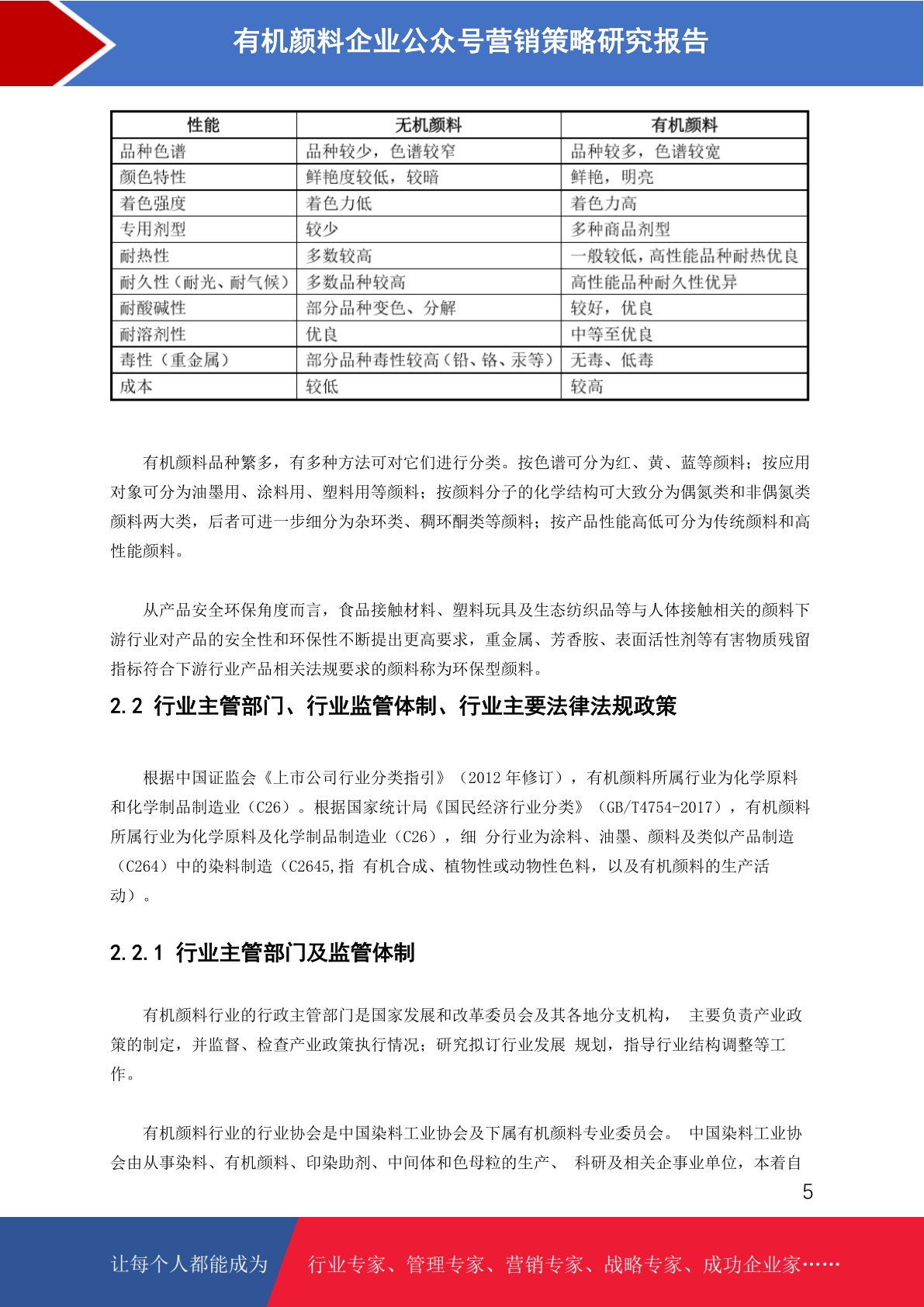 有机颜料企业公众号营销策略研究报告

| 性能 | 无机颜料 | 有机颜料 |
|---|---|---|
| 品种色谱 | 品种较少，色谱较窄 | 品种较多，色谱较宽 |
| 颜色特性 | 鲜艳度较低，较暗 | 鲜艳，明亮 |
| 着色强度 | 着色力低 | 着色力高 |
| 专用剂型 | 较少 | 多种商品剂型 |
| 耐热性 | 多数较高 | 一般较低，高性能品种耐热优良 |
| 耐久性（耐光、耐气候） | 多数品种较高 | 高性能品种耐久性优异 |
| 耐酸碱性 | 部分品种变色、分解 | 较好，优良 |
| 耐溶剂性 | 优良 | 中等至优良 |
| 毒性（重金属） | 部分品种毒性较高（铅、铬、汞等） | 无毒、低毒 |
| 成本 | 较低 | 较高 |

有机颜料品种繁多，有多种方法可对它们进行分类。按色谱可分为红、黄、蓝等颜料；按应用对象可分为油墨用、涂料用、塑料用等颜料；按颜料分子的化学结构可大致分为偶氮类和非偶氮类颜料两大类，后者可进一步细分为杂环类、稠环酮类等颜料；按产品性能高低可分为传统颜料和高性能颜料。

从产品安全环保角度而言，食品接触材料、塑料玩具及生态纺织品等与人体接触相关的颜料下游行业对产品的安全性和环保性不断提出更高要求，重金属、芳香胺、表面活性剂等有害物质残留指标符合下游行业产品相关法规要求的颜料称为环保型颜料。

2.2 行业主管部门、行业监管体制、行业主要法律法规政策

根据中国证监会《上市公司行业分类指引》（2012 年修订），有机颜料所属行业为化学原料和化学制品制造业（C26）。根据国家统计局《国民经济行业分类》（GB/T4754-2017），有机颜料所属行业为化学原料及化学制品制造业（C26），细 分行业为涂料、油墨、颜料及类似产品制造（C264）中的染料制造（C2645,指 有机合成、植物性或动物性色料，以及有机颜料的生产活动）。

2.2.1 行业主管部门及监管体制

有机颜料行业的行政主管部门是国家发展和改革委员会及其各地分支机构， 主要负责产业政策的制定，并监督、检查产业政策执行情况；研究拟订行业发展 规划，指导行业结构调整等工作。

有机颜料行业的行业协会是中国染料工业协会及下属有机颜料专业委员会。 中国染料工业协会由从事染料、有机颜料、印染助剂、中间体和色母粒的生产、 科研及相关企事业单位，本着自

5

让每个人都能成为 行业专家、管理专家、营销专家、战略专家、成功企业家……